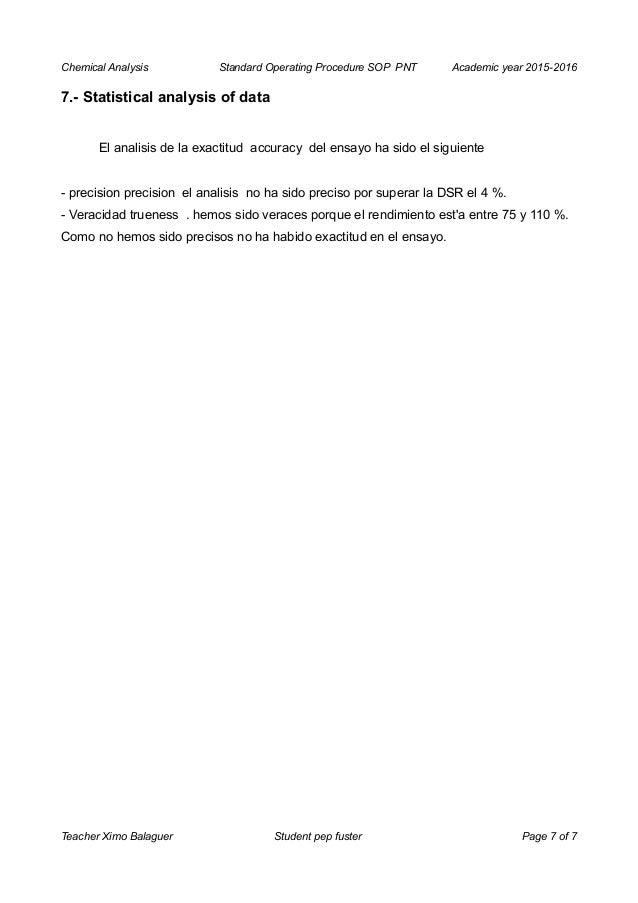 Chemical Analysis Standard Operating Procedure SOP PNT Academic year 2015-2016

7.- Statistical analysis of data

El analisis de la exactitud accuracy del ensayo ha sido el siguiente

- precision precision el analisis no ha sido preciso por superar la DSR el 4 %.
- Veracidad trueness . hemos sido veraces porque el rendimiento est'a entre 75 y 110 %.
Como no hemos sido precisos no ha habido exactitud en el ensayo.

Teacher Ximo Balaguer Student pep fuster Page 7 of 7